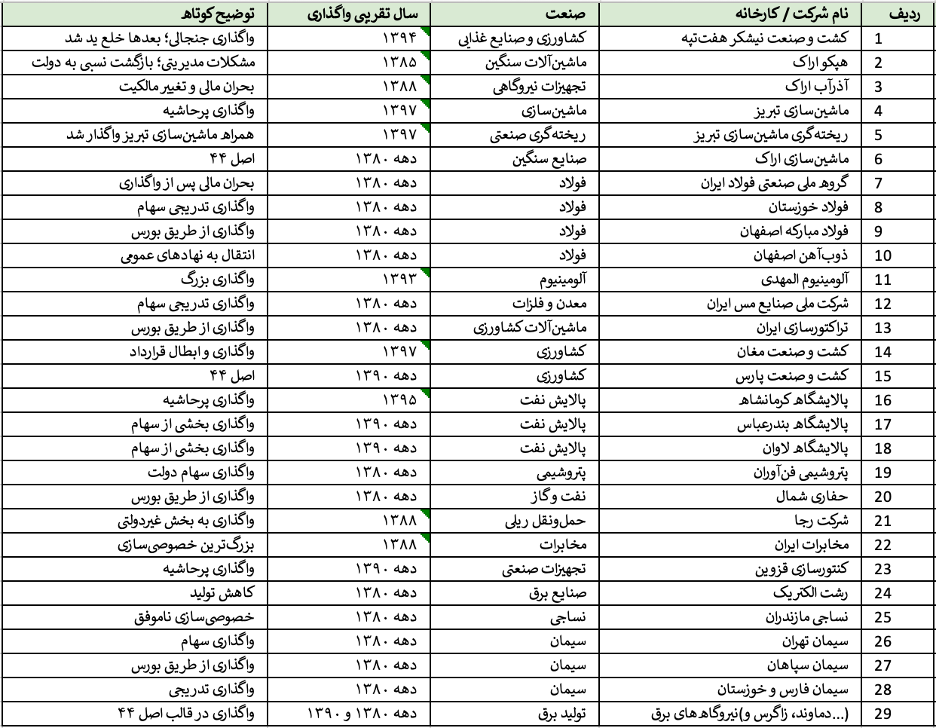 | ردیف | نام شرکت / کارخانه | صنعت | سال تقریبی واگذاری | توضیح کوتاه |
|---|---|---|---|---|
| 1 | کشت و صنعت نیشکر هفت‌تپه | کشاورزی و صنایع غذایی | ۱۳۹۴ | واگذاری جنجالی؛ بعدها خلع ید شد |
| 2 | هپکو اراک | ماشین‌آلات سنگین | ۱۳۸۵ | مشکلات مدیریتی؛ بازگشت نسبی به دولت |
| 3 | آذرآب اراک | تجهیزات نیروگاهی | ۱۳۸۸ | بحران مالی و تغییر مالکیت |
| 4 | ماشین‌سازی تبریز | ماشین‌سازی | ۱۳۹۷ | واگذاری پرحاشیه |
| 5 | ریخته‌گری ماشین‌سازی تبریز | ریخته‌گری صنعتی | ۱۳۹۷ | همراه ماشین‌سازی تبریز واگذار شد |
| 6 | ماشین‌سازی اراک | صنایع سنگین | دهه ۱۳۸۰ | اصل ۴۴ |
| 7 | گروه ملی صنعتی فولاد ایران | فولاد | دهه ۱۳۸۰ | بحران مالی پس از واگذاری |
| 8 | فولاد خوزستان | فولاد | دهه ۱۳۸۰ | واگذاری تدریجی سهام |
| 9 | فولاد مبارکه اصفهان | فولاد | دهه ۱۳۸۰ | واگذاری از طریق بورس |
| 10 | ذوب‌آهن اصفهان | فولاد | دهه ۱۳۸۰ | انتقال به نهادهای عمومی |
| 11 | آلومینیوم المهدی | آلومینیوم | ۱۳۹۳ | واگذاری بزرگ |
| 12 | شرکت ملی صنایع مس ایران | معدن و فلزات | دهه ۱۳۸۰ | واگذاری تدریجی سهام |
| 13 | تراکتورسازی ایران | ماشین‌آلات کشاورزی | دهه ۱۳۸۰ | واگذاری از طریق بورس |
| 14 | کشت و صنعت مغان | کشاورزی | ۱۳۹۷ | واگذاری و ابطال قرارداد |
| 15 | کشت و صنعت پارس | کشاورزی | دهه ۱۳۹۰ | اصل ۴۴ |
| 16 | پالایشگاه کرمانشاه | پالایش نفت | ۱۳۹۵ | واگذاری پرحاشیه |
| 17 | پالایشگاه بندرعباس | پالایش نفت | دهه ۱۳۹۰ | واگذاری بخشی از سهام |
| 18 | پالایشگاه لاوان | پالایش نفت | دهه ۱۳۹۰ | واگذاری بخشی از سهام |
| 19 | پتروشیمی فن‌آوران | پتروشیمی | دهه ۱۳۸۰ | واگذاری سهام دولت |
| 20 | حفاری شمال | نفت و گاز | دهه ۱۳۸۰ | واگذاری از طریق بورس |
| 21 | شرکت رجا | حمل‌ونقل ریلی | ۱۳۸۸ | واگذاری به بخش غیردولتی |
| 22 | مخابرات ایران | مخابرات | ۱۳۸۸ | بزرگ‌ترین خصوصی‌سازی |
| 23 | کنتورسازی قزوین | تجهیزات صنعتی | دهه ۱۳۹۰ | واگذاری پرحاشیه |
| 24 | رشت الکتریک | صنایع برق | دهه ۱۳۸۰ | کاهش تولید |
| 25 | نساجی مازندران | نساجی | دهه ۱۳۸۰ | خصوصی‌سازی ناموفق |
| 26 | سیمان تهران | سیمان | دهه ۱۳۸۰ | واگذاری سهام |
| 27 | سیمان سپاهان | سیمان | دهه ۱۳۸۰ | واگذاری از طریق بورس |
| 28 | سیمان فارس و خوزستان | سیمان | دهه ۱۳۸۰ | واگذاری تدریجی |
| 29 | (...دماوند، زاگرس و)نیروگاه‌های برق | تولید برق | دهه ۱۳۸۰ و ۱۳۹۰ | واگذاری در قالب اصل ۴۴ |